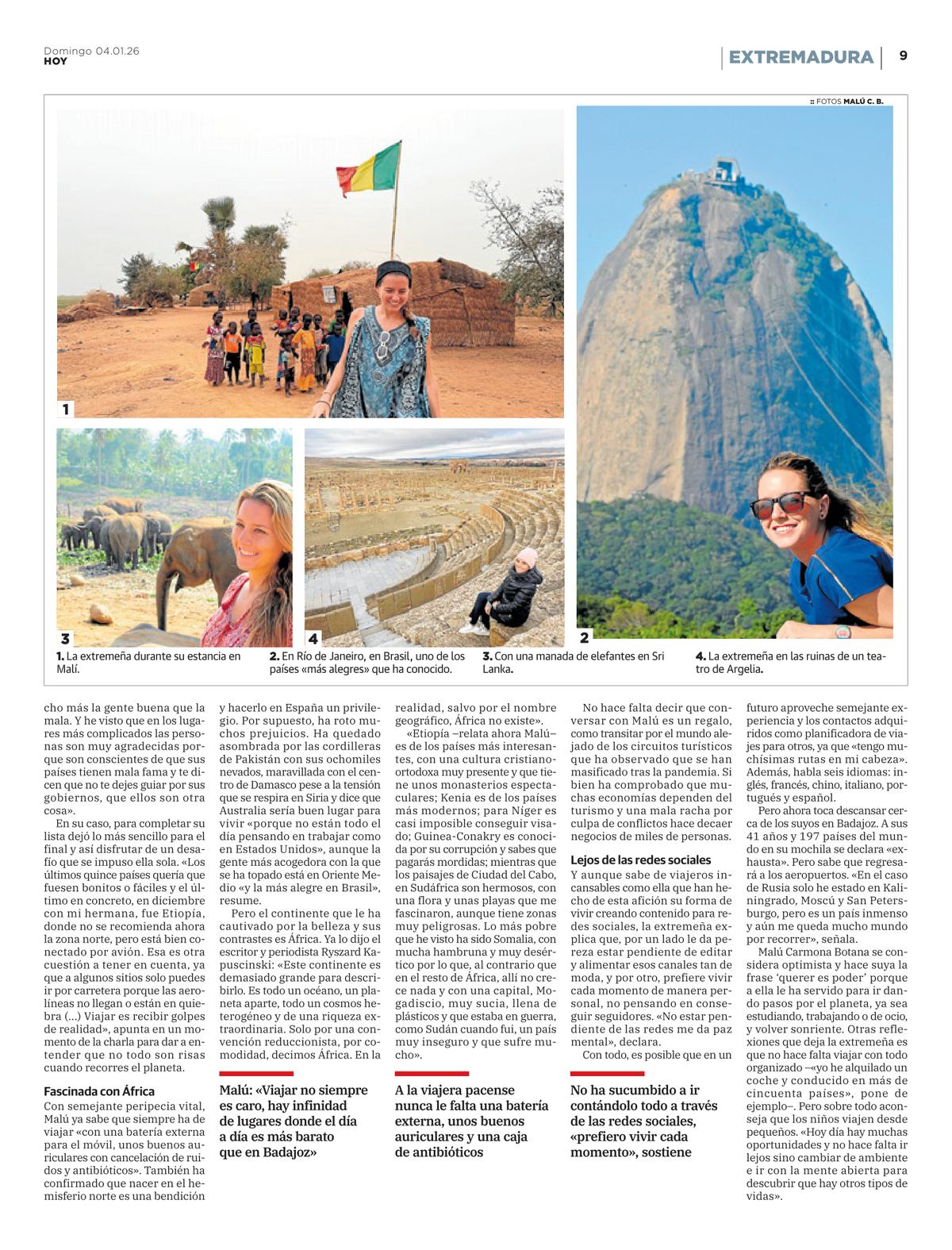 Domingo 04.01.26
HOY

EXTREMADURA

9

:: FOTOS MALÚ C. B.

1

3

4

2

1. La extremeña durante su estancia en Malí.

2. En Río de Janeiro, en Brasil, uno de los países «más alegres» que ha conocido.

3. Con una manada de elefantes en Sri Lanka.

4. La extremeña en las ruinas de un teatro de Argelia.

cho más la gente buena que la mala. Y he visto que en los lugares más complicados las personas son muy agradecidas porque son conscientes de que sus países tienen mala fama y te dicen que no te dejes guiar por sus gobiernos, que ellos son otra cosa».

En su caso, para completar su lista dejó lo más sencillo para el final y así disfrutar de un desafío que se impuso ella sola. «Los últimos quince países quería que fuesen bonitos o fáciles y el último en concreto, en diciembre con mi hermana, fue Etiopía, donde no se recomienda ahora la zona norte, pero está bien conectado por avión. Esa es otra cuestión a tener en cuenta, ya que a algunos sitios solo puedes ir por carretera porque las aerolíneas no llegan o están en quiebra (...) Viajar es recibir golpes de realidad», apunta en un momento de la charla para dar a entender que no todo son risas cuando recorres el planeta.

Fascinada con África

Con semejante peripecia vital, Malú ya sabe que siempre ha de viajar «con una batería externa para el móvil, unos buenos auriculares con cancelación de ruidos y antibióticos». También ha confirmado que nacer en el hemisferio norte es una bendición y hacerlo en España un privilegio. Por supuesto, ha roto muchos prejuicios. Ha quedado asombrada por las cordilleras de Pakistán con sus ochomiles nevados, maravillada con el centro de Damasco pese a la tensión que se respira en Siria y dice que Australia sería buen lugar para vivir «porque no están todo el día pensando en trabajar como en Estados Unidos», aunque la gente más acogedora con la que se ha topado está en Oriente Medio «y la más alegre en Brasil», resume.

Pero el continente que le ha cautivado por la belleza y sus contrastes es África. Ya lo dijo el escritor y periodista Ryszard Kapuscinski: «Este continente es demasiado grande para describirlo. Es todo un océano, un planeta aparte, todo un cosmos heterogéneo y de una riqueza extraordinaria. Solo por una convención reduccionista, por comodidad, decimos África. En la realidad, salvo por el nombre geográfico, África no existe».

«Etiopía –relata ahora Malú– es de los países más interesantes, con una cultura cristiano-ortodoxa muy presente y que tiene unos monasterios espectaculares; Kenia es de los países más modernos; para Níger es casi imposible conseguir visado; Guinea-Conakry es conocida por su corrupción y sabes que pagarás mordidas; mientras que los paisajes de Ciudad del Cabo, en Sudáfrica son hermosos, con una flora y unas playas que me fascinaron, aunque tiene zonas muy peligrosas. Lo más pobre que he visto ha sido Somalia, con mucha hambruna y muy desértico por lo que, al contrario que en el resto de África, allí no crece nada y con una capital, Mogadiscio, muy sucia, llena de plásticos y que estaba en guerra, como Sudán cuando fui, un país muy inseguro y que sufre mucho».

No hace falta decir que conversar con Malú es un regalo, como transitar por el mundo alejado de los circuitos turísticos que ha observado que se han masificado tras la pandemia. Si bien ha comprobado que muchas economías dependen del turismo y una mala racha por culpa de conflictos hace decaer negocios de miles de personas.

Lejos de las redes sociales

Y aunque sabe de viajeros incansables como ella que han hecho de esta afición su forma de vivir creando contenido para redes sociales, la extremeña explica que, por un lado le da pereza estar pendiente de editar y alimentar esos canales tan de moda, y por otro, prefiere vivir cada momento de manera personal, no pensando en conseguir seguidores. «No estar pendiente de las redes me da paz mental», declara.

Con todo, es posible que en un futuro aproveche semejante experiencia y los contactos adquiridos como planificadora de viajes para otros, ya que «tengo muchísimas rutas en mi cabeza». Además, habla seis idiomas: inglés, francés, chino, italiano, portugués y español.

Pero ahora toca descansar cerca de los suyos en Badajoz. A sus 41 años y 197 países del mundo en su mochila se declara «exhausta». Pero sabe que regresará a los aeropuertos. «En el caso de Rusia solo he estado en Kaliningrado, Moscú y San Petersburgo, pero es un país inmenso y aún me queda mucho mundo por recorrer», señala.

Malú Carmona Botana se considera optimista y hace suya la frase 'querer es poder' porque a ella le ha servido para ir dando pasos por el planeta, ya sea estudiando, trabajando o de ocio, y volver sonriente. Otras reflexiones que deja la extremeña es que no hace falta viajar con todo organizado –«yo he alquilado un coche y conducido en más de cincuenta países», pone de ejemplo–. Pero sobre todo aconseja que los niños viajen desde pequeños. «Hoy día hay muchas oportunidades y no hace falta ir lejos sino cambiar de ambiente e ir con la mente abierta para descubrir que hay otros tipos de vidas».

Malú: «Viajar no siempre es caro, hay infinidad de lugares donde el día a día es más barato que en Badajoz»

A la viajera pacense nunca le falta una batería externa, unos buenos auriculares y una caja de antibióticos

No ha sucumbido a ir contándolo todo a través de las redes sociales, «prefiero vivir cada momento», sostiene